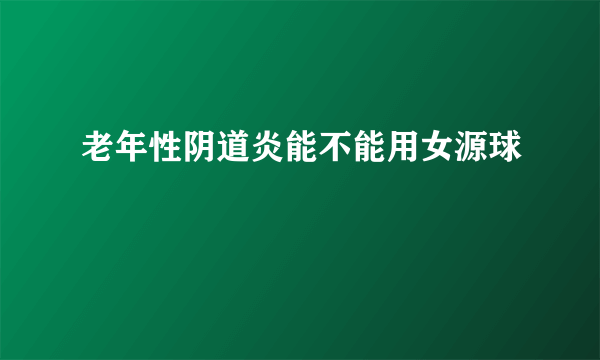 老年性阴道炎能不能用女源球